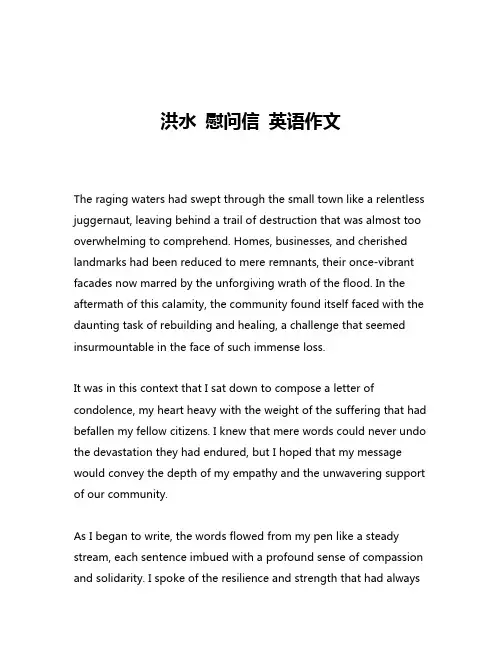 洪水 慰问信 英语作文

The raging waters had swept through the small town like a relentless juggernaut, leaving behind a trail of destruction that was almost too overwhelming to comprehend. Homes, businesses, and cherished landmarks had been reduced to mere remnants, their once-vibrant facades now marred by the unforgiving wrath of the flood. In the aftermath of this calamity, the community found itself faced with the daunting task of rebuilding and healing, a challenge that seemed insurmountable in the face of such immense loss.

It was in this context that I sat down to compose a letter of condolence, my heart heavy with the weight of the suffering that had befallen my fellow citizens. I knew that mere words could never undo the devastation they had endured, but I hoped that my message would convey the depth of my empathy and the unwavering support of our community.

As I began to write, the words flowed from my pen like a steady stream, each sentence imbued with a profound sense of compassion and solidarity. I spoke of the resilience and strength that had always